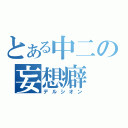 とある中二の
妄想癖
デルシオン